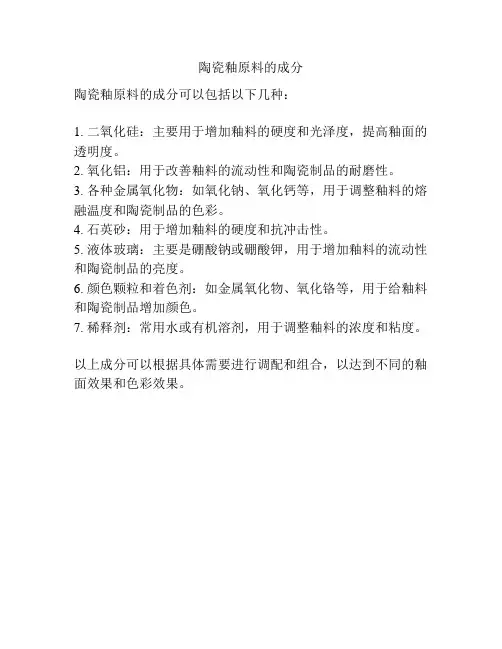 陶瓷釉原料的成分

陶瓷釉原料的成分可以包括以下几种：

1. 二氧化硅：主要用于增加釉料的硬度和光泽度，提高釉面的透明度。
2. 氧化铝：用于改善釉料的流动性和陶瓷制品的耐磨性。
3. 各种金属氧化物：如氧化钠、氧化钙等，用于调整釉料的熔融温度和陶瓷制品的色彩。
4. 石英砂：用于增加釉料的硬度和抗冲击性。
5. 液体玻璃：主要是硼酸钠或硼酸钾，用于增加釉料的流动性和陶瓷制品的亮度。
6. 颜色颗粒和着色剂：如金属氧化物、氧化铬等，用于给釉料和陶瓷制品增加颜色。
7. 稀释剂：常用水或有机溶剂，用于调整釉料的浓度和粘度。

以上成分可以根据具体需要进行调配和组合，以达到不同的釉面效果和色彩效果。